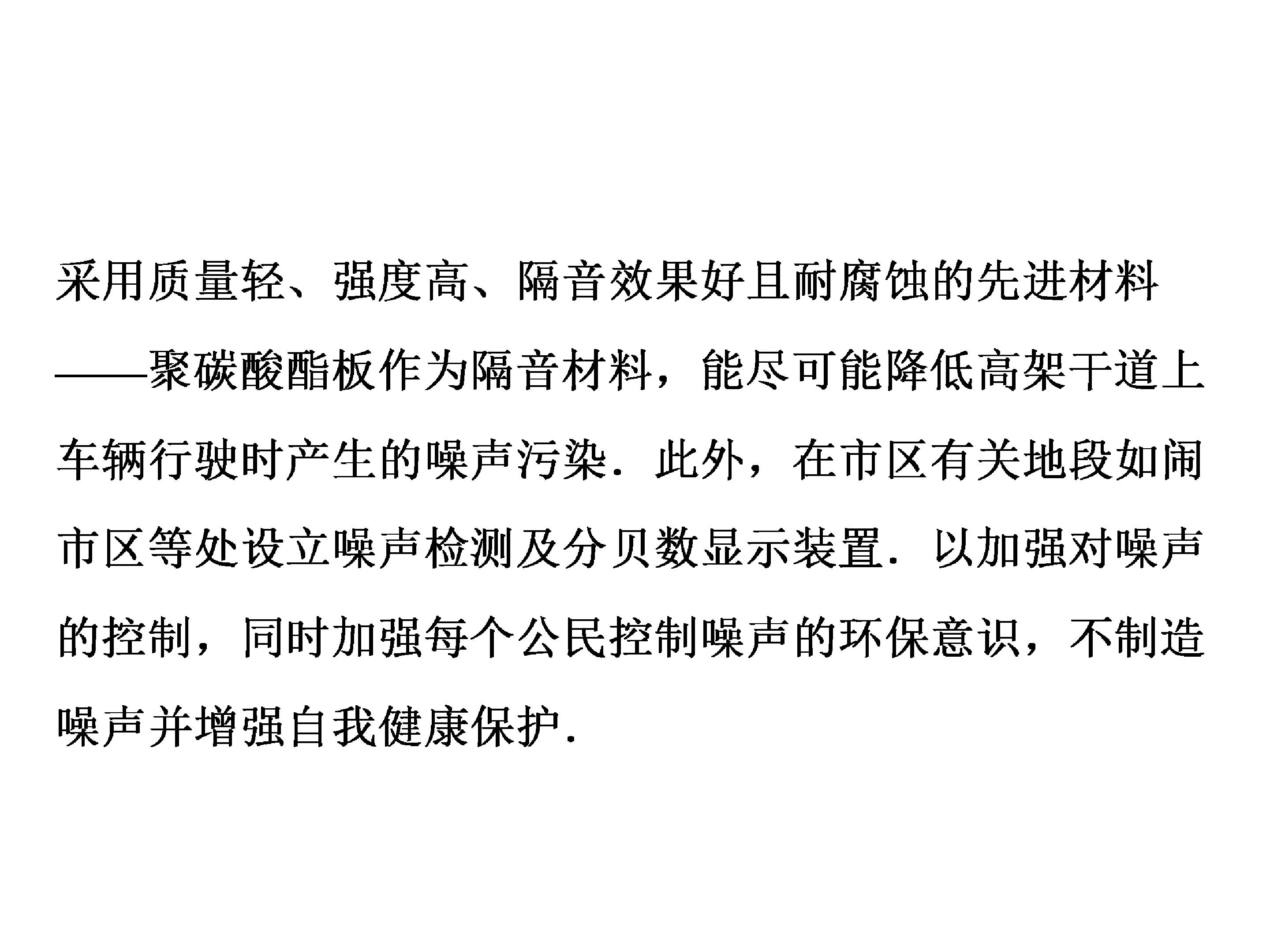 采用质量轻、强度高、隔音效果好且耐腐蚀的先进材料——聚碳酸酯板作为隔音材料，能尽可能降低高架干道上车辆行驶时产生的噪声污染．此外，在市区有关地段如闹市区等处设立噪声检测及分贝数显示装置．以加强对噪声的控制，同时加强每个公民控制噪声的环保意识，不制造噪声并增强自我健康保护．